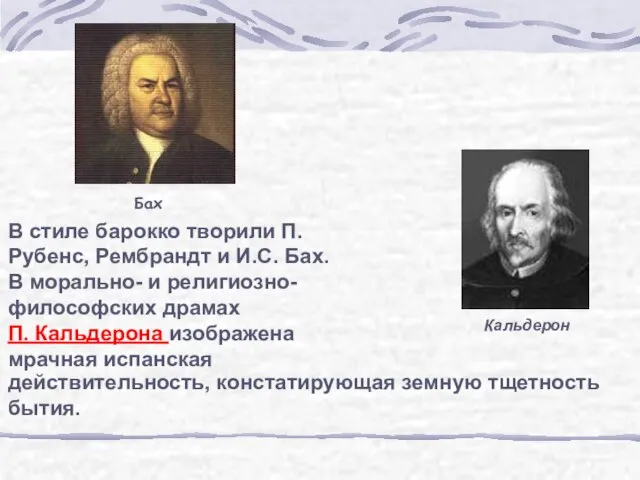 Бах

Кальдерон

В стиле барокко творили П. Рубенс, Рембрандт и И.С. Бах. В морально- и религиозно-философских драмах П. Кальдерона изображена мрачная испанская действительность, констатирующая земную тщетность бытия.